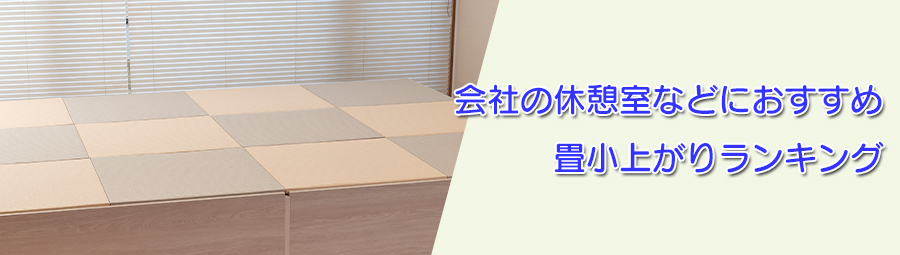 会社の休憩室などにおすすめ
畳小上がりランキング